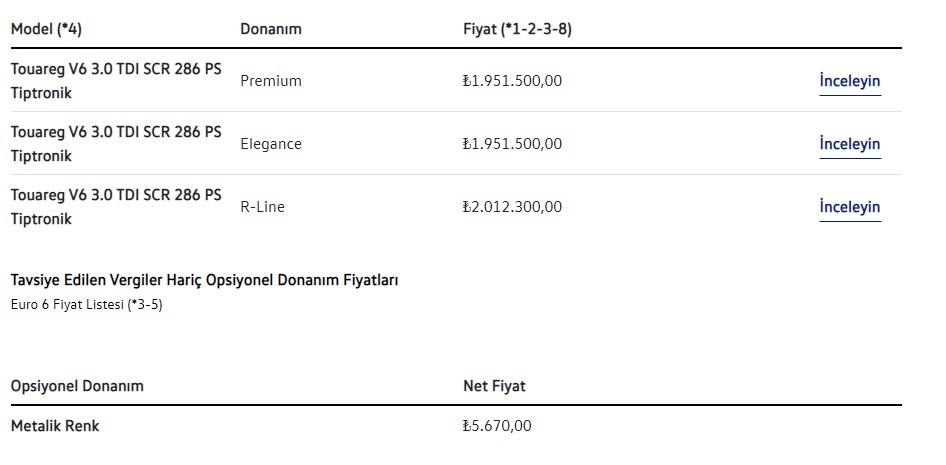 | Model (*4) | Donanım | Fiyat (*1-2-3-8) | |
|---|---|---|---|
| Touareg V6 3.0 TDI SCR 286 PS Tiptronik | Premium | ₺1.951.500,00 | İnceleyin |
| Touareg V6 3.0 TDI SCR 286 PS Tiptronik | Elegance | ₺1.951.500,00 | İnceleyin |
| Touareg V6 3.0 TDI SCR 286 PS Tiptronik | R-Line | ₺2.012.300,00 | İnceleyin |

Tavsiye Edilen Vergiler Hariç Opsiyonel Donanım Fiyatları

Euro 6 Fiyat Listesi (*3-5)

| Opsiyonel Donanım | Net Fiyat |
|---|---|
| Metalik Renk | ₺5.670,00 |